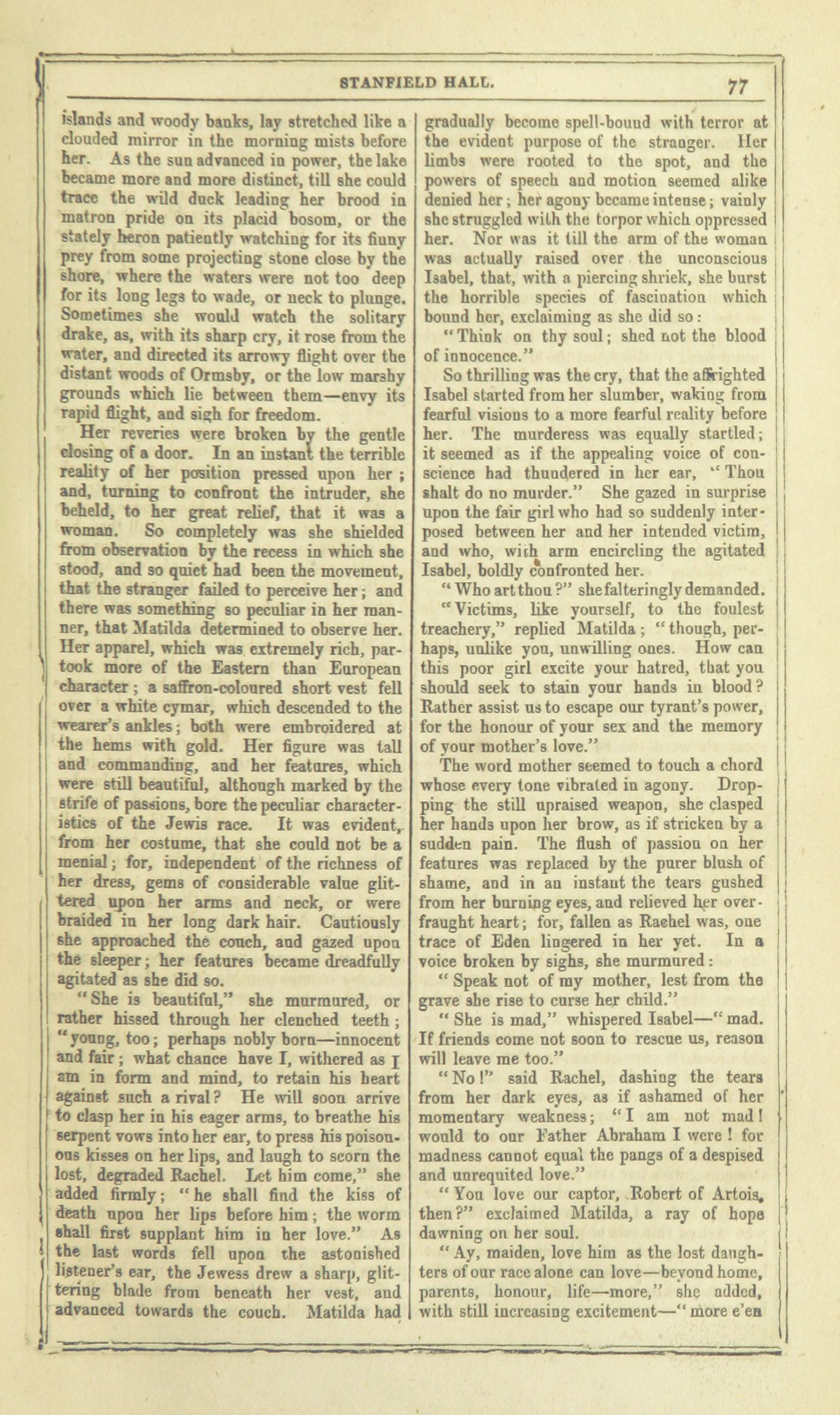 STANFIELD HALL. 77

islands and woody banks, lay stretched like a clouded mirror in the morning mists before her. As the sun advanced in power, the lake became more and more distinct, till she could trace the wild duck leading her brood in matron pride on its placid bosom, or the stately heron patiently watching for its finny prey from some projecting stone close by the shore, where the waters were not too deep for its long legs to wade, or neck to plunge. Sometimes she would watch the solitary drake, as, with its sharp cry, it rose from the water, and directed its arrowy flight over the distant woods of Ormsby, or the low marshy grounds which lie between them—envy its rapid flight, and sigh for freedom.

Her reveries were broken by the gentle closing of a door. In an instant the terrible reality of her position pressed upon her; and, turning to confront the intruder, she beheld, to her great relief, that it was a woman. So completely was she shielded from observation by the recess in which she stood, and so quiet had been the movement, that the stranger failed to perceive her; and there was something so peculiar in her manner, that Matilda determined to observe her. Her apparel, which was extremely rich, partook more of the Eastern than European character; a saffron-coloured short vest fell over a white cymar, which descended to the wearer's ankles; both were embroidered at the hems with gold. Her figure was tall and commanding, and her features, which were still beautiful, although marked by the strife of passions, bore the peculiar characteristics of the Jewis race. It was evident, from her costume, that she could not be a menial; for, independent of the richness of her dress, gems of considerable value glittered upon her arms and neck, or were braided in her long dark hair. Cautiously she approached the couch, and gazed upon the sleeper; her features became dreadfully agitated as she did so.

"She is beautiful," she murmured, or rather hissed through her clenched teeth; "young, too; perhaps nobly born—innocent and fair; what chance have I, withered as I am in form and mind, to retain his heart against such a rival? He will soon arrive to clasp her in his eager arms, to breathe his serpent vows into her ear, to press his poisonous kisses on her lips, and laugh to scorn the lost, degraded Rachel. Let him come," she added firmly; "he shall find the kiss of death upon her lips before him; the worm shall first supplant him in her love." As the last words fell upon the astonished listener's ear, the Jewess drew a sharp, glittering blade from beneath her vest, and advanced towards the couch. Matilda had gradually become spell-bound with terror at the evident purpose of the stranger. Her limbs were rooted to the spot, and the powers of speech and motion seemed alike denied her; her agony became intense; vainly she struggled with the torpor which oppressed her. Nor was it till the arm of the woman was actually raised over the unconscious Isabel, that, with a piercing shriek, she burst the horrible species of fascination which bound her, exclaiming as she did so:

"Think on thy soul; shed not the blood of innocence."

So thrilling was the cry, that the affrighted Isabel started from her slumber, waking from fearful visions to a more fearful reality before her. The murderess was equally startled; it seemed as if the appealing voice of conscience had thundered in her ear, "Thou shalt do no murder." She gazed in surprise upon the fair girl who had so suddenly interposed between her and her intended victim, and who, with arm encircling the agitated Isabel, boldly confronted her.

"Who art thou?" she falteringly demanded.

"Victims, like yourself, to the foulest treachery," replied Matilda; "though, perhaps, unlike you, unwilling ones. How can this poor girl excite your hatred, that you should seek to stain your hands in blood? Rather assist us to escape our tyrant's power, for the honour of your sex and the memory of your mother's love."

The word mother seemed to touch a chord whose every tone vibrated in agony. Dropping the still upraised weapon, she clasped her hands upon her brow, as if stricken by a sudden pain. The flush of passion on her features was replaced by the purer blush of shame, and in an instant the tears gushed from her burning eyes, and relieved her overfraught heart; for, fallen as Rachel was, one trace of Eden lingered in her yet. In a voice broken by sighs, she murmured:

"Speak not of my mother, lest from the grave she rise to curse her child."

"She is mad," whispered Isabel—"mad. If friends come not soon to rescue us, reason will leave me too."

"No!" said Rachel, dashing the tears from her dark eyes, as if ashamed of her momentary weakness; "I am not mad! would to our Father Abraham I were! for madness cannot equal the pangs of a despised and unrequited love."

"You love our captor, Robert of Artois, then?" exclaimed Matilda, a ray of hope dawning on her soul.

"Ay, maiden, love him as the lost daughters of our race alone can love—beyond home, parents, honour, life—more," she added, with still increasing excitement—"more e'en